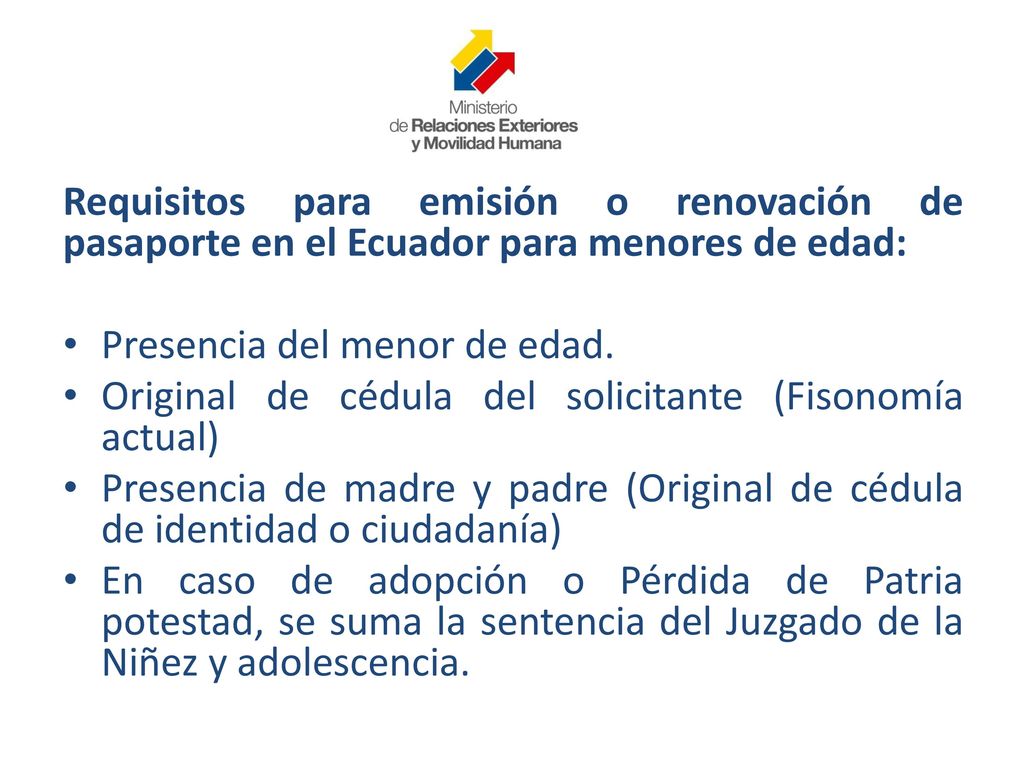 Ministerio
de Relaciones Exteriores
y Movilidad Humana

Requisitos para emisión o renovación de pasaporte en el Ecuador para menores de edad:

• Presencia del menor de edad.
• Original de cédula del solicitante (Fisonomía actual)
• Presencia de madre y padre (Original de cédula de identidad o ciudadanía)
• En caso de adopción o Pérdida de Patria potestad, se suma la sentencia del Juzgado de la Niñez y adolescencia.